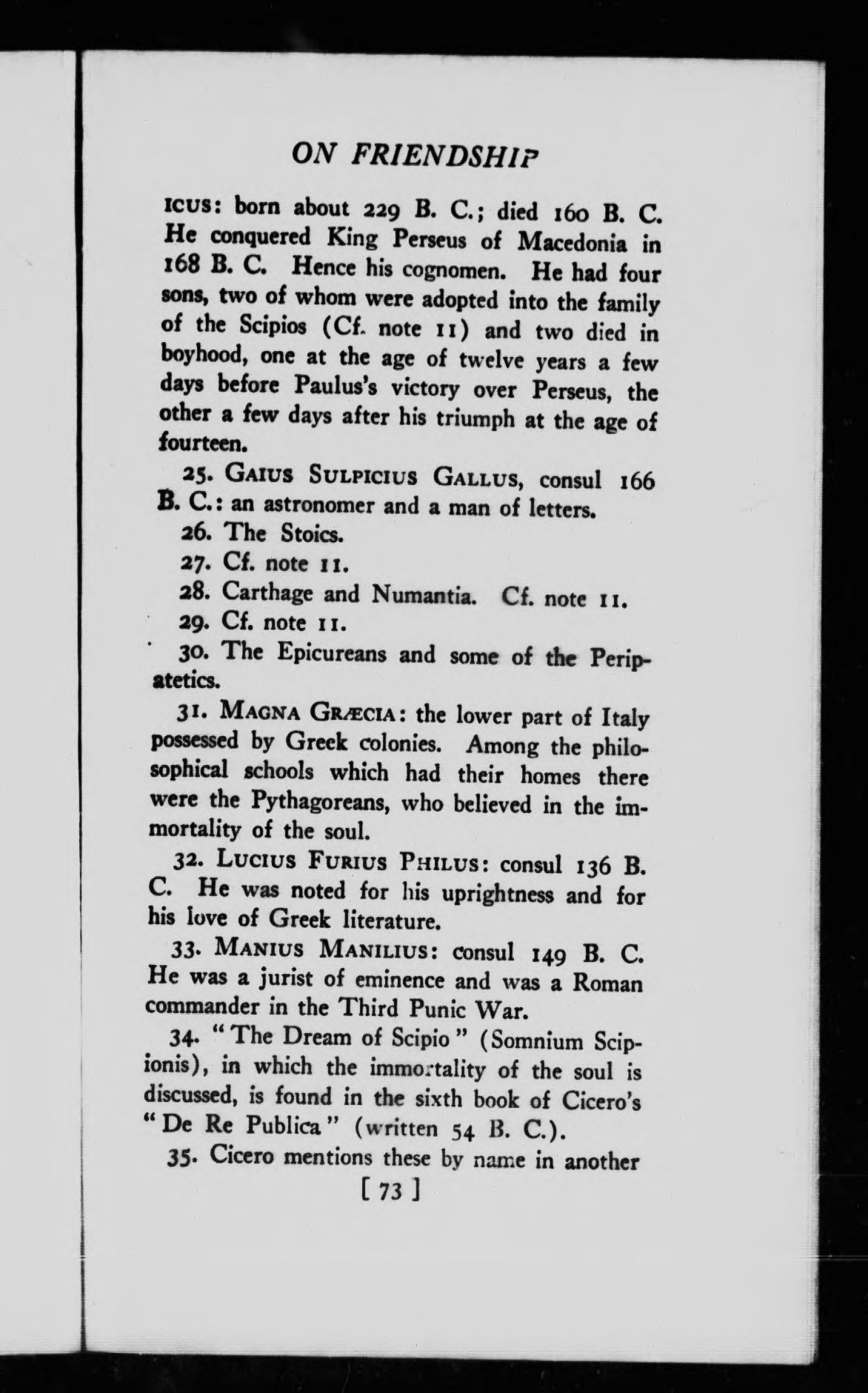 ON FRIENDSHIP

ICUS: born about 229 B. C.; died 160 B. C. He conquered King Perseus of Macedonia in 168 B. C. Hence his cognomen. He had four sons, two of whom were adopted into the family of the Scipios (Cf. note 11) and two died in boyhood, one at the age of twelve years a few days before Paulus's victory over Perseus, the other a few days after his triumph at the age of fourteen.

25. GAIUS SULPICIUS GALLUS, consul 166 B. C.: an astronomer and a man of letters.

26. The Stoics.

27. Cf. note 11.

28. Carthage and Numantia. Cf. note 11.

29. Cf. note 11.

30. The Epicureans and some of the Peripatetics.

31. MAGNA GRÆCIA: the lower part of Italy possessed by Greek colonies. Among the philosophical schools which had their homes there were the Pythagoreans, who believed in the immortality of the soul.

32. LUCIUS FURIUS PHILUS: consul 136 B. C. He was noted for his uprightness and for his love of Greek literature.

33. MANIUS MANILIUS: consul 149 B. C. He was a jurist of eminence and was a Roman commander in the Third Punic War.

34. "The Dream of Scipio" (Somnium Scipionis), in which the immortality of the soul is discussed, is found in the sixth book of Cicero's "De Re Publica" (written 54 B. C.).

35. Cicero mentions these by name in another

[ 73 ]